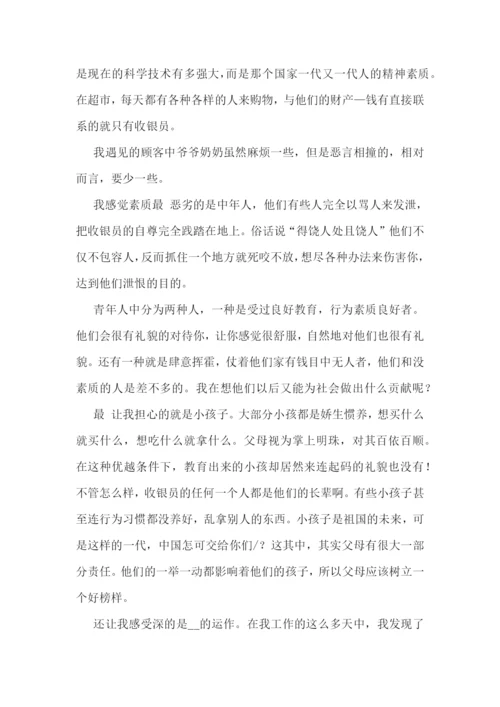 是现在的科学技术有多强大，而是那个国家一代又一代人的精神素质。在超市，每天都有各种各样的人来购物，与他们的财产—钱有直接联系的就只有收银员。

我遇见的顾客中爷爷奶奶虽然麻烦一些，但是恶言相撞的，相对而言，要少一些。

我感觉素质最 恶劣的是中年人，他们有些人完全以骂人来发泄，把收银员的自尊完全践踏在地上。俗话说“得饶人处且饶人”他们不仅不包容人，反而抓住一个地方就死咬不放，想尽各种办法来伤害你，达到他们泄恨的目的。

青年人中分为两种人，一种是受过良好教育，行为素质良好者。他们会很有礼貌的对待你，让你感觉很舒服，自然地对他们也很有礼貌。还有一种就是肆意挥霍，仗着他们家有钱目中无人者，他们和没素质的人是差不多的。我在想他们以后又能为社会做出什么贡献呢？

最 让我担心的就是小孩子。大部分小孩都是娇生惯养，想买什么就买什么，想吃什么就拿什么。父母视为掌上明珠，对其百依百顺。在这种优越条件下，教育出来的小孩却居然来连起码的礼貌也没有！不管怎么样，收银员的任何一个人都是他们的长辈啊。有些小孩子甚至连行为习惯都没养好，乱拿别人的东西。小孩子是祖国的未来，可是这样的一代，中国怎可交给你们/？这其中，其实父母有很大一部分责任。他们的一举一动都影响着他们的孩子，所以父母应该树立一个好榜样。

还让我感受深的是__的运作。在我工作的这么多天中，我发现了